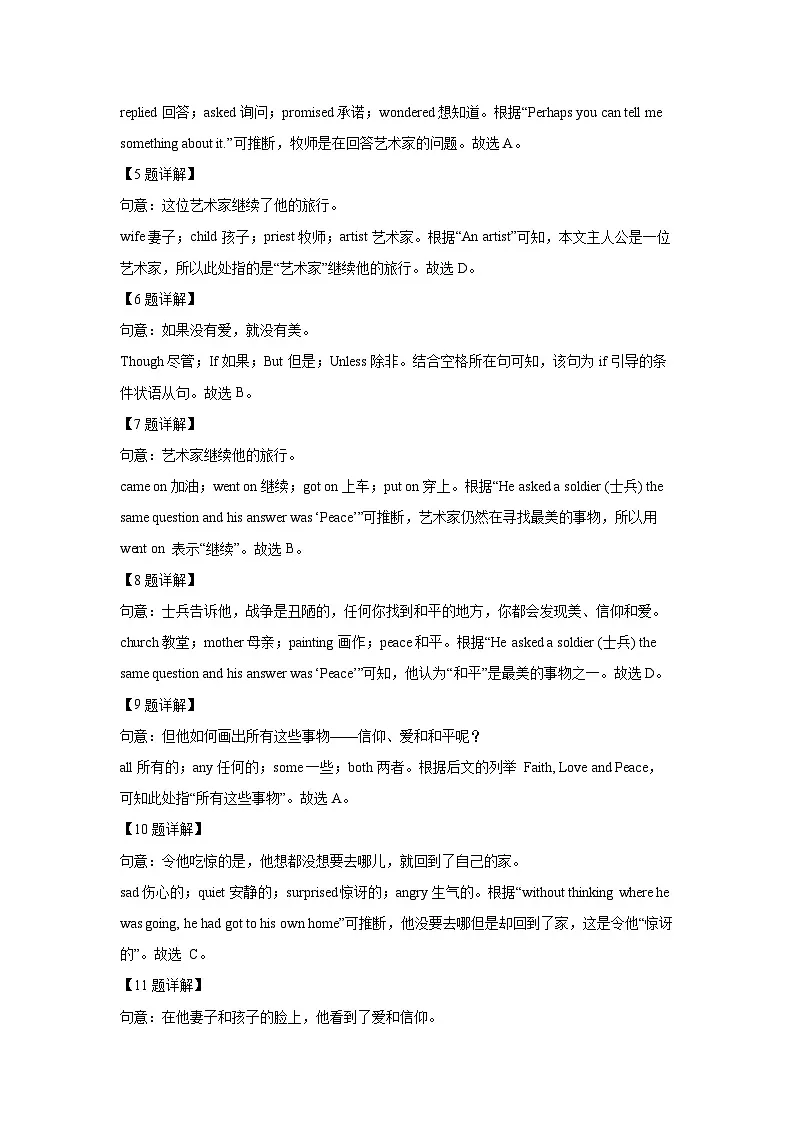 replied 回答；asked 询问；promised 承诺；wondered 想知道。根据“Perhaps you can tell me something about it.”可推断，牧师是在回答艺术家的问题。故选 A。

【5 题详解】

句意：这位艺术家继续了他的旅行。

wife 妻子；child 孩子；priest 牧师；artist 艺术家。根据“An artist”可知，本文主人公是一位艺术家，所以此处指的是“艺术家”继续他的旅行。故选 D。

【6 题详解】

句意：如果没有爱，就没有美。

Though 尽管；If 如果；But 但是；Unless 除非。结合空格所在句可知，该句为 if 引导的条件状语从句。故选 B。

【7 题详解】

句意：艺术家继续他的旅行。

came on 加油；went on 继续；got on 上车；put on 穿上。根据“He asked a soldier (士兵) the same question and his answer was ‘Peace’”可推断，艺术家仍然在寻找最美的事物，所以用 went on 表示“继续”。故选 B。

【8 题详解】

句意：士兵告诉他，战争是丑陋的，任何你找到和平的地方，你都会发现美、信仰和爱。

church 教堂；mother 母亲；painting 画作；peace 和平。根据“He asked a soldier (士兵) the same question and his answer was ‘Peace’”可知，他认为“和平”是最美的事物之一。故选 D。

【9 题详解】

句意：但他如何画出所有这些事物——信仰、爱和和平呢？

all 所有的；any 任何的；some 一些；both 两者。根据后文的列举 Faith, Love and Peace，可知此处指“所有这些事物”。故选 A。

【10 题详解】

句意：令他吃惊的是，他想都没想要去哪儿，就回到了自己的家。

sad 伤心的；quiet 安静的；surprised 惊讶的；angry 生气的。根据“without thinking where he was going, he had got to his own home”可推断，他没要去哪但是却回到了家，这是令他“惊讶的”。故选 C。

【11 题详解】

句意：在他妻子和孩子的脸上，他看到了爱和信仰。